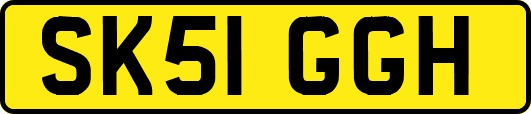 SK51 GGH